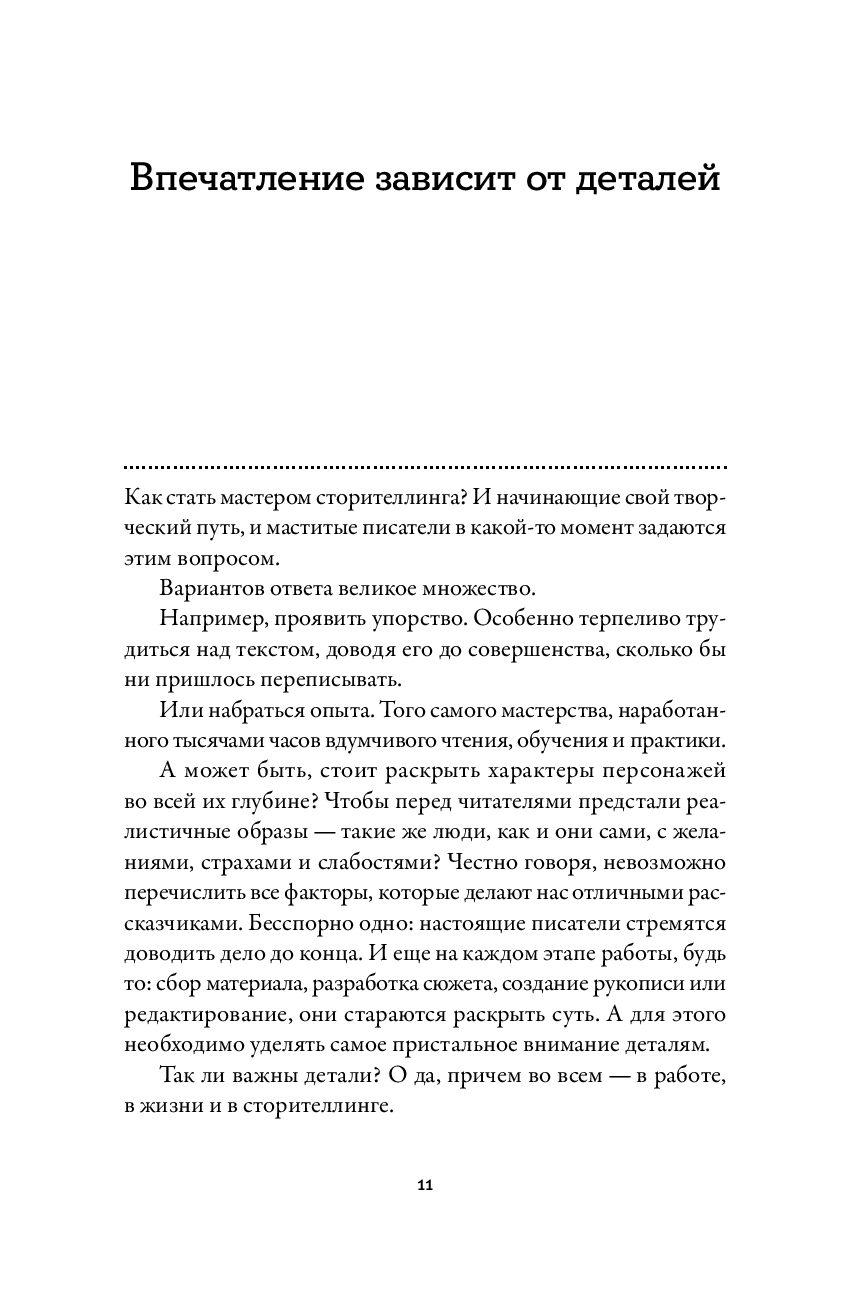 Впечатление зависит от деталей

Как стать мастером сторителлинга? И начинающие свой творческий путь, и маститые писатели в какой-то момент задаются этим вопросом.

Вариантов ответа великое множество.

Например, проявить упорство. Особенно терпеливо трудиться над текстом, доводя его до совершенства, сколько бы ни пришлось переписывать.

Или набраться опыта. Того самого мастерства, наработанного тысячами часов вдумчивого чтения, обучения и практики.

А может быть, стоит раскрыть характеры персонажей во всей их глубине? Чтобы перед читателями предстали реалистичные образы — такие же люди, как и они сами, с желаниями, страхами и слабостями? Честно говоря, невозможно перечислить все факторы, которые делают нас отличными рассказчиками. Бесспорно одно: настоящие писатели стремятся доводить дело до конца. И еще на каждом этапе работы, будь то: сбор материала, разработка сюжета, создание рукописи или редактирование, они стараются раскрыть суть. А для этого необходимо уделять самое пристальное внимание деталям.

Так ли важны детали? О да, причем во всем — в работе, в жизни и в сторителлинге.

11